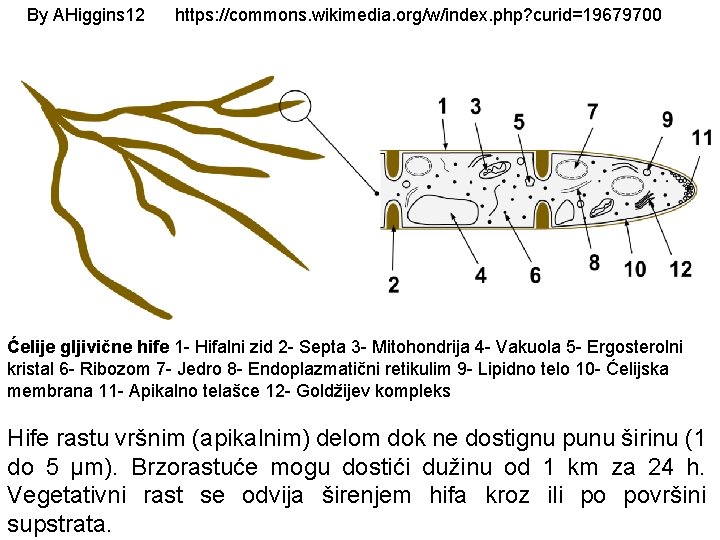 By AHiggins12 https://commons.wikimedia.org/w/index.php?curid=19679700

1
3
5
7
9
11
2
4
6
8
10
12

Ćelije gljivične hife 1- Hifalni zid 2- Septa 3- Mitohondrija 4- Vakuola 5- Ergosterolni kristal 6- Ribozom 7- Jedro 8- Endoplazmatični retikulim 9- Lipidno telo 10- Ćelijska membrana 11- Apikalno telašce 12- Goldžijev kompleks

Hife rastu vršnim (apikalnim) delom dok ne dostignu punu širinu (1 do 5 μm). Brzorastuće mogu dostići dužinu od 1 km za 24 h. Vegetativni rast se odvija širenjem hifa kroz ili po površini supstrata.